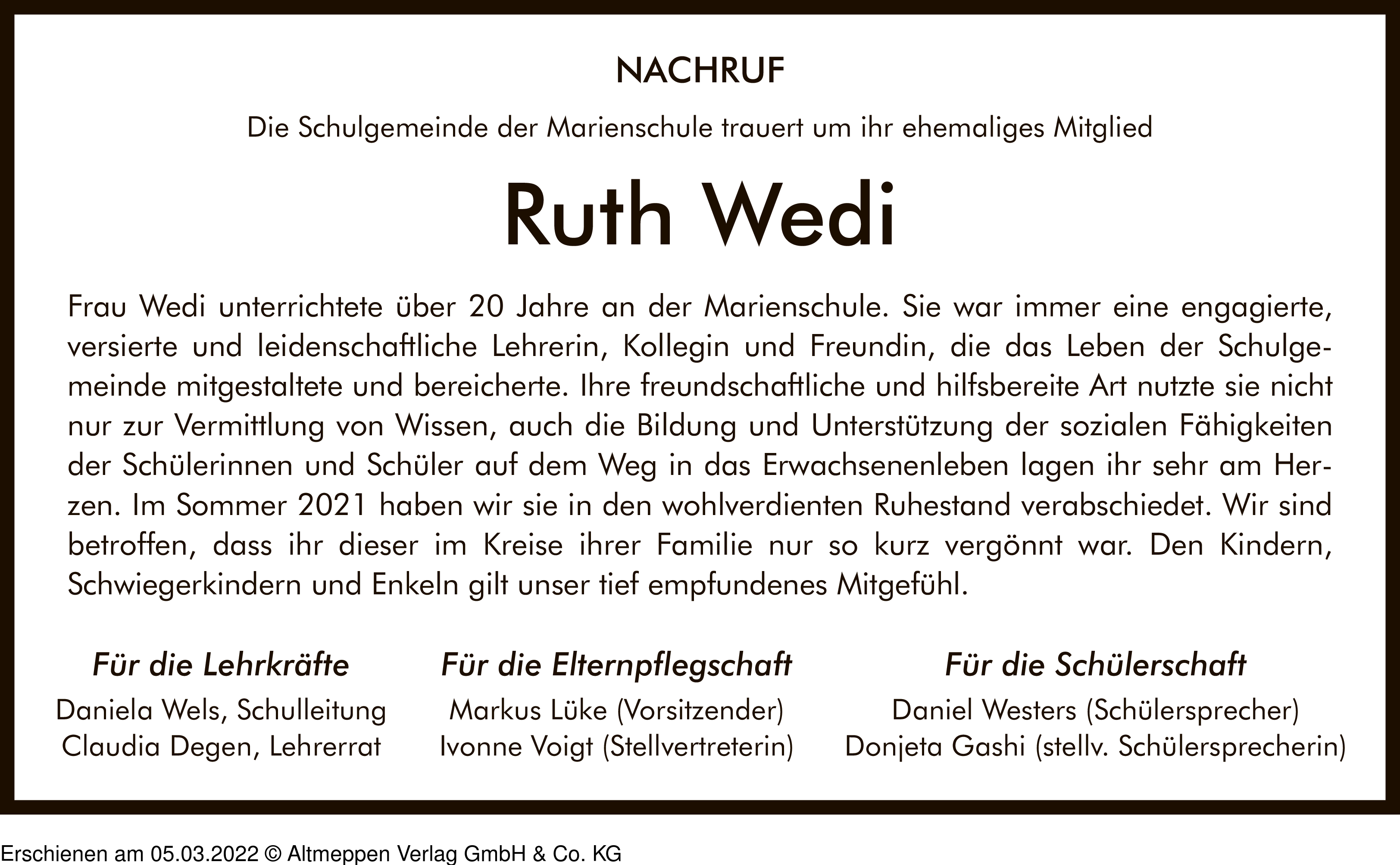 NACHRUF

Die Schulgemeinde der Marienschule trauert um ihr ehemaliges Mitglied

Ruth Wedi

Frau Wedi unterrichtete über 20 Jahre an der Marienschule. Sie war immer eine engagierte, versierte und leidenschaftliche Lehrerin, Kollegin und Freundin, die das Leben der Schulgemeinde mitgestaltete und bereicherte. Ihre freundschaftliche und hilfsbereite Art nutzte sie nicht nur zur Vermittlung von Wissen, auch die Bildung und Unterstützung der sozialen Fähigkeiten der Schülerinnen und Schüler auf dem Weg in das Erwachsenenleben lagen ihr sehr am Herzen. Im Sommer 2021 haben wir sie in den wohlverdienten Ruhestand verabschiedet. Wir sind betroffen, dass ihr dieser im Kreise ihrer Familie nur so kurz vergönnt war. Den Kindern, Schwiegerkindern und Enkeln gilt unser tief empfundenes Mitgefühl.

Für die Lehrkräfte
Daniela Wels, Schulleitung
Claudia Degen, Lehrerrat

Für die Elternpflegschaft
Markus Lüke (Vorsitzender)
Ivonne Voigt (Stellvertreterin)

Für die Schülerschaft
Daniel Westers (Schülersprecher)
Donjeta Gashi (stellv. Schülersprecherin)

Erschienen am 05.03.2022 © Altmeppen Verlag GmbH & Co. KG